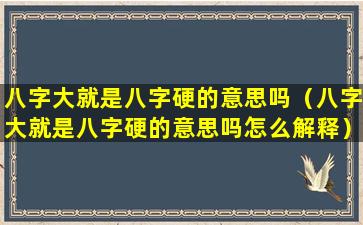 八字大就是八字硬的意思吗（八字大就是八字硬的意思吗怎么解释）